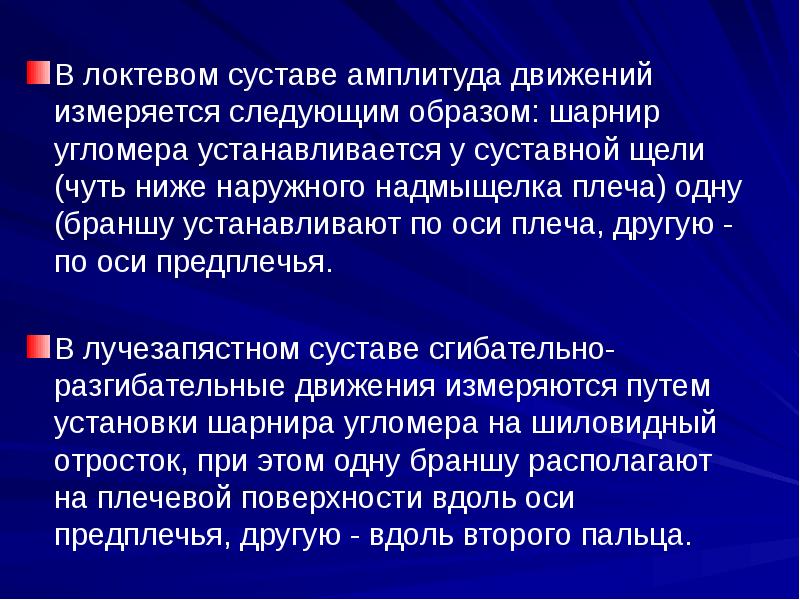 • В локтевом суставе амплитуда движений измеряется следующим образом: шарнир угломера устанавливается у суставной щели (чуть ниже наружного надмыщелка плеча) одну (браншу устанавливают по оси плеча, другую - по оси предплечья.

• В лучезапястном суставе сгибательно-разгибательные движения измеряются путем установки шарнира угломера на шиловидный отросток, при этом одну браншу располагают на плечевой поверхности вдоль оси предплечья, другую - вдоль второго пальца.